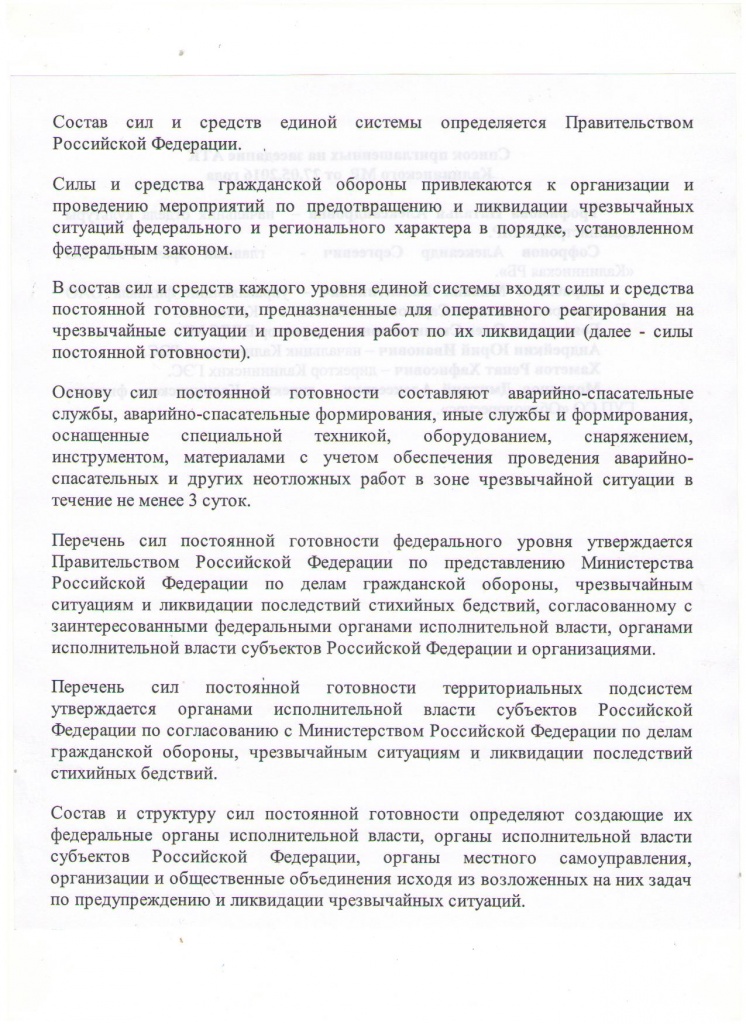 Состав сил и средств единой системы определяется Правительством Российской Федерации.

Силы и средства гражданской обороны привлекаются к организации и проведению мероприятий по предотвращению и ликвидации чрезвычайных ситуаций федерального и регионального характера в порядке, установленном федеральным законом.

В состав сил и средств каждого уровня единой системы входят силы и средства постоянной готовности, предназначенные для оперативного реагирования на чрезвычайные ситуации и проведения работ по их ликвидации (далее - силы постоянной готовности).

Основу сил постоянной готовности составляют аварийно-спасательные службы, аварийно-спасательные формирования, иные службы и формирования, оснащенные специальной техникой, оборудованием, снаряжением, инструментом, материалами с учетом обеспечения проведения аварийно-спасательных и других неотложных работ в зоне чрезвычайной ситуации в течение не менее 3 суток.

Перечень сил постоянной готовности федерального уровня утверждается Правительством Российской Федерации по представлению Министерства Российской Федерации по делам гражданской обороны, чрезвычайным ситуациям и ликвидации последствий стихийных бедствий, согласованному с заинтересованными федеральными органами исполнительной власти, органами исполнительной власти субъектов Российской Федерации и организациями.

Перечень сил постоянной готовности территориальных подсистем утверждается органами исполнительной власти субъектов Российской Федерации по согласованию с Министерством Российской Федерации по делам гражданской обороны, чрезвычайным ситуациям и ликвидации последствий стихийных бедствий.

Состав и структуру сил постоянной готовности определяют создающие их федеральные органы исполнительной власти, органы исполнительной власти субъектов Российской Федерации, органы местного самоуправления, организации и общественные объединения исходя из возложенных на них задач по предупреждению и ликвидации чрезвычайных ситуаций.